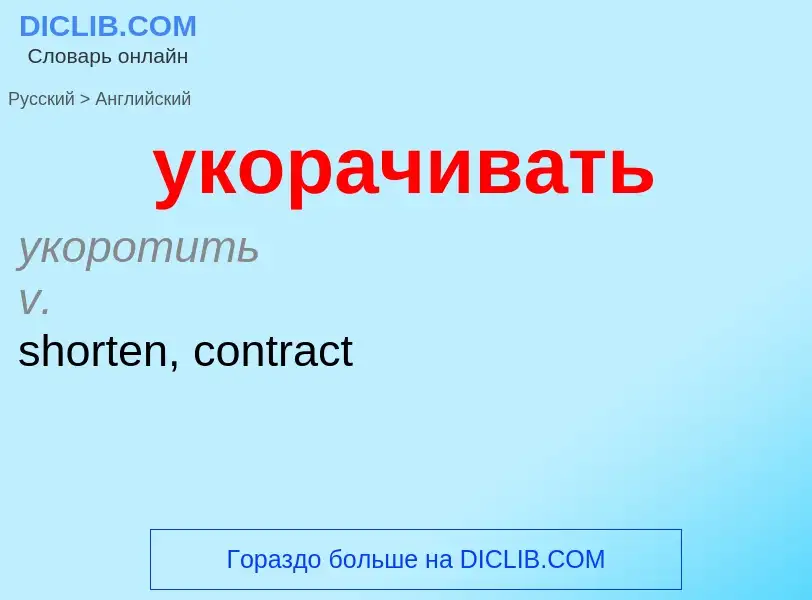 DICLIB.COM
Словарь онлайн

Русский > Английский

укорачивать

укоротить
v.
shorten, contract

Гораздо больше на DICLIB.COM